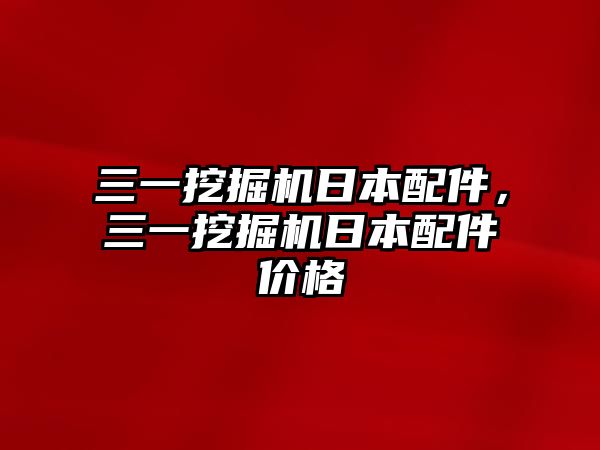 三一挖掘机日本配件，三一挖掘机日本配件价格